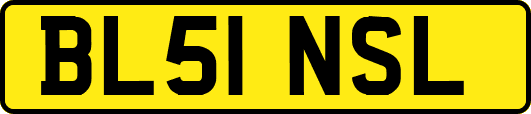 BL51 NSL